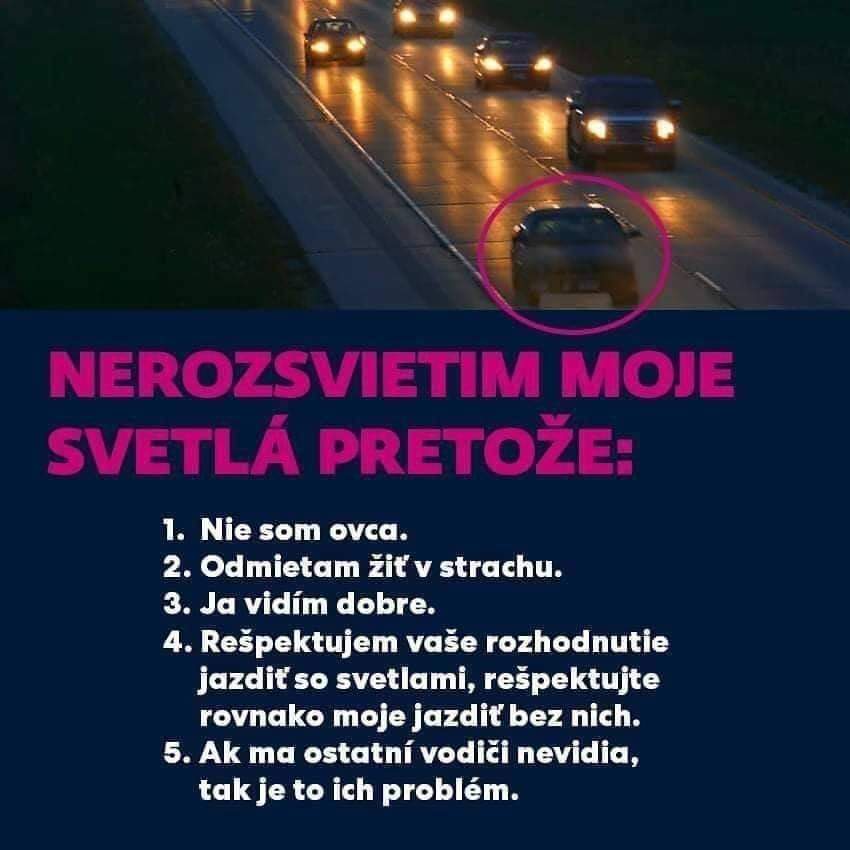 NEROZSVIETIM MOJE SVETLÁ PRETOŽE:

1. Nie som ovca.
2. Odmietam žiť v strachu.
3. Ja vidím dobre.
4. Rešpektujem vaše rozhodnutie jazdiť so svetlami, rešpektujte rovnako moje jazdiť bez nich.
5. Ak ma ostatní vodiči nevidia, tak je to ich problém.